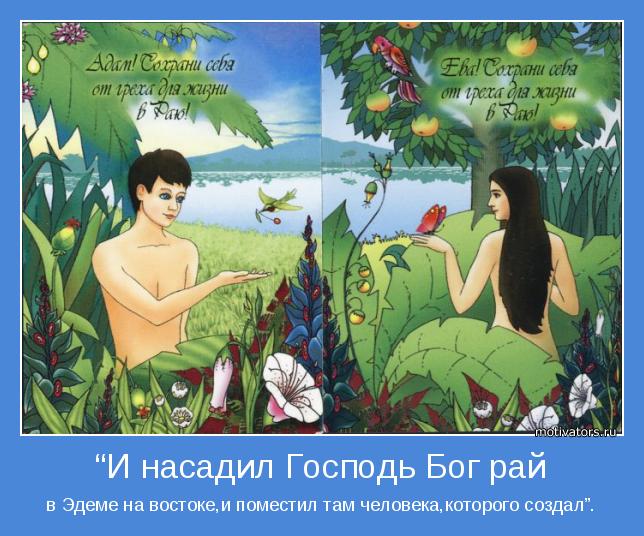 Адам! Сохрани себя от греха для жизни в Раю!

Ева! Сохрани себя от греха для жизни в Раю!

motivators.ru

“И насадил Господь Бог рай

в Эдеме на востоке,и поместил там человека,которого создал”.